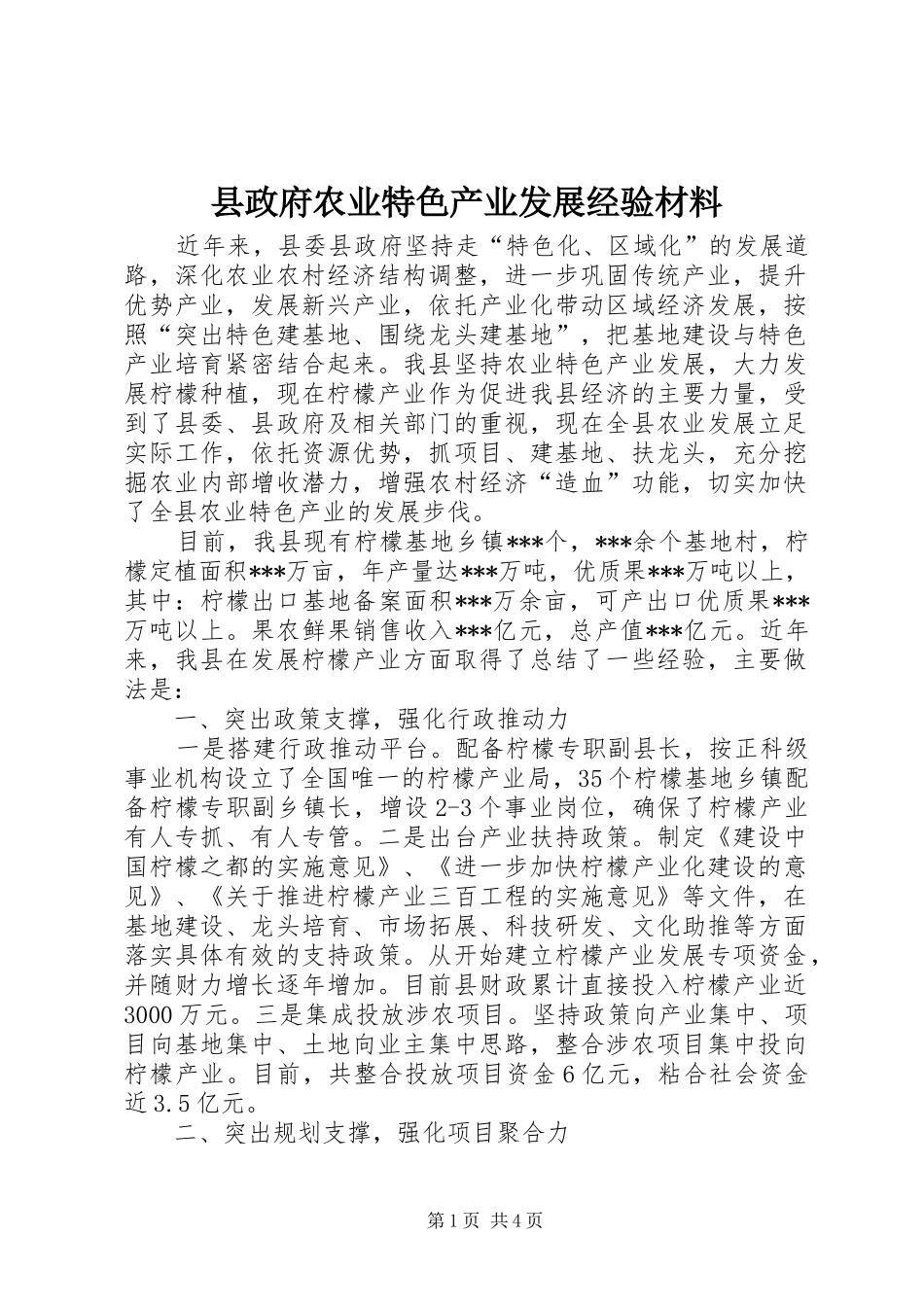 县政府农业特色产业发展经验材料

近年来，县委县政府坚持走“特色化、区域化”的发展道路，深化农业农村经济结构调整，进一步巩固传统产业，提升优势产业，发展新兴产业，依托产业化带动区域经济发展，按照“突出特色建基地、围绕龙头建基地”，把基地建设与特色产业培育紧密结合起来。我县坚持农业特色产业发展，大力发展柠檬种植，现在柠檬产业作为促进我县经济的主要力量，受到了县委、县政府及相关部门的重视，现在全县农业发展立足实际工作，依托资源优势，抓项目、建基地、扶龙头，充分挖掘农业内部增收潜力，增强农村经济“造血”功能，切实加快了全县农业特色产业的发展步伐。

目前，我县现有柠檬基地乡镇***个，***余个基地村，柠檬定植面积***万亩，年产量达***万吨，优质果***万吨以上，其中：柠檬出口基地备案面积***万余亩，可产出口优质果***万吨以上。果农鲜果销售收入***亿元，总产值***亿元。近年来，我县在发展柠檬产业方面取得了总结了一些经验，主要做法是：

一、突出政策支撑，强化行政推动力

一是搭建行政推动平台。配备柠檬专职副县长，按正科级事业机构设立了全国唯一的柠檬产业局，35个柠檬基地乡镇配备柠檬专职副乡镇长，增设2-3个事业岗位，确保了柠檬产业有人专抓、有人专管。二是出台产业扶持政策。制定《建设中国柠檬之都的实施意见》、《进一步加快柠檬产业化建设的意见》、《关于推进柠檬产业三百工程的实施意见》等文件，在基地建设、龙头培育、市场拓展、科技研发、文化助推等方面落实具体有效的支持政策。从开始建立柠檬产业发展专项资金，并随财力增长逐年增加。目前县财政累计直接投入柠檬产业近3000万元。三是集成投放涉农项目。坚持政策向产业集中、项目向基地集中、土地向业主集中思路，整合涉农项目集中投向柠檬产业。目前，共整合投放项目资金6亿元，粘合社会资金近3.5亿元。

二、突出规划支撑，强化项目聚合力

第1页 共4页